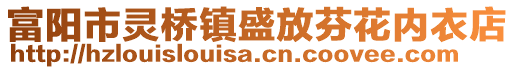 富阳市灵桥镇盛放芬花内衣店
http://hzlouislouisa.cn.coovee.com